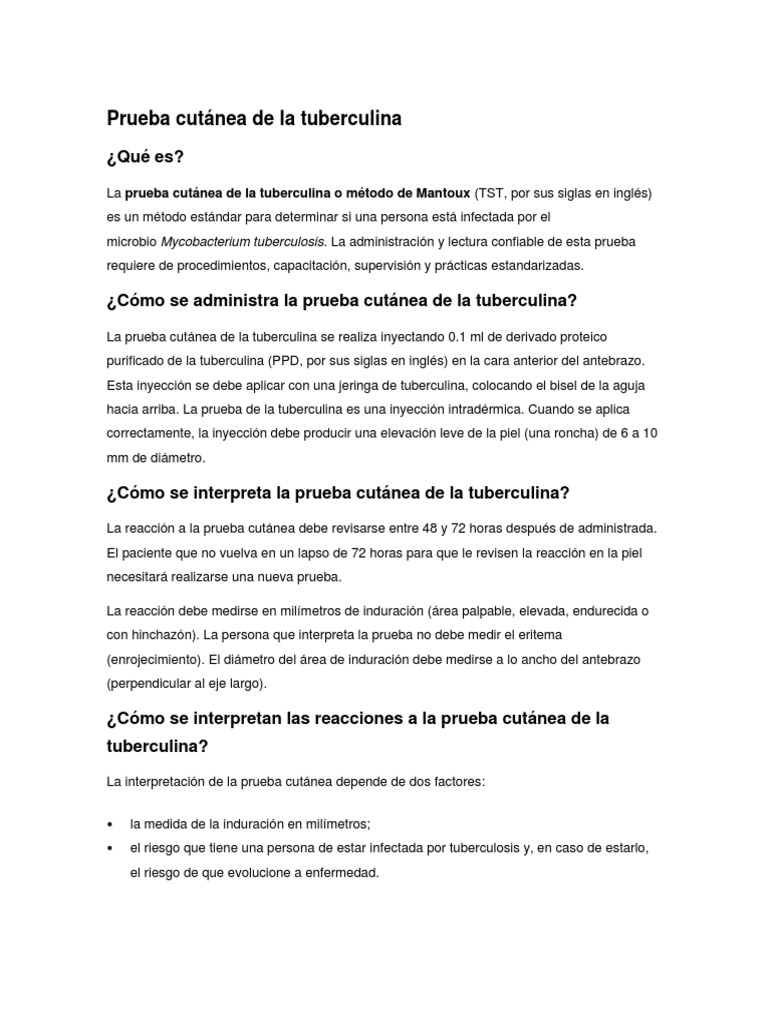 Prueba cutánea de la tuberculina

¿Qué es?

La prueba cutánea de la tuberculina o método de Mantoux (TST, por sus siglas en inglés) es un método estándar para determinar si una persona está infectada por el microbio Mycobacterium tuberculosis. La administración y lectura confiable de esta prueba requiere de procedimientos, capacitación, supervisión y prácticas estandarizadas.

¿Cómo se administra la prueba cutánea de la tuberculina?

La prueba cutánea de la tuberculina se realiza inyectando 0.1 ml de derivado proteico purificado de la tuberculina (PPD, por sus siglas en inglés) en la cara anterior del antebrazo. Esta inyección se debe aplicar con una jeringa de tuberculina, colocando el bisel de la aguja hacia arriba. La prueba de la tuberculina es una inyección intradérmica. Cuando se aplica correctamente, la inyección debe producir una elevación leve de la piel (una roncha) de 6 a 10 mm de diámetro.

¿Cómo se interpreta la prueba cutánea de la tuberculina?

La reacción a la prueba cutánea debe revisarse entre 48 y 72 horas después de administrada. El paciente que no vuelva en un lapso de 72 horas para que le revisen la reacción en la piel necesitará realizarse una nueva prueba.

La reacción debe medirse en milímetros de induración (área palpable, elevada, endurecida o con hinchazón). La persona que interpreta la prueba no debe medir el eritema (enrojecimiento). El diámetro del área de induración debe medirse a lo ancho del antebrazo (perpendicular al eje largo).

¿Cómo se interpretan las reacciones a la prueba cutánea de la tuberculina?

La interpretación de la prueba cutánea depende de dos factores:

• la medida de la induración en milímetros;
• el riesgo que tiene una persona de estar infectada por tuberculosis y, en caso de estarlo, el riesgo de que evolucione a enfermedad.